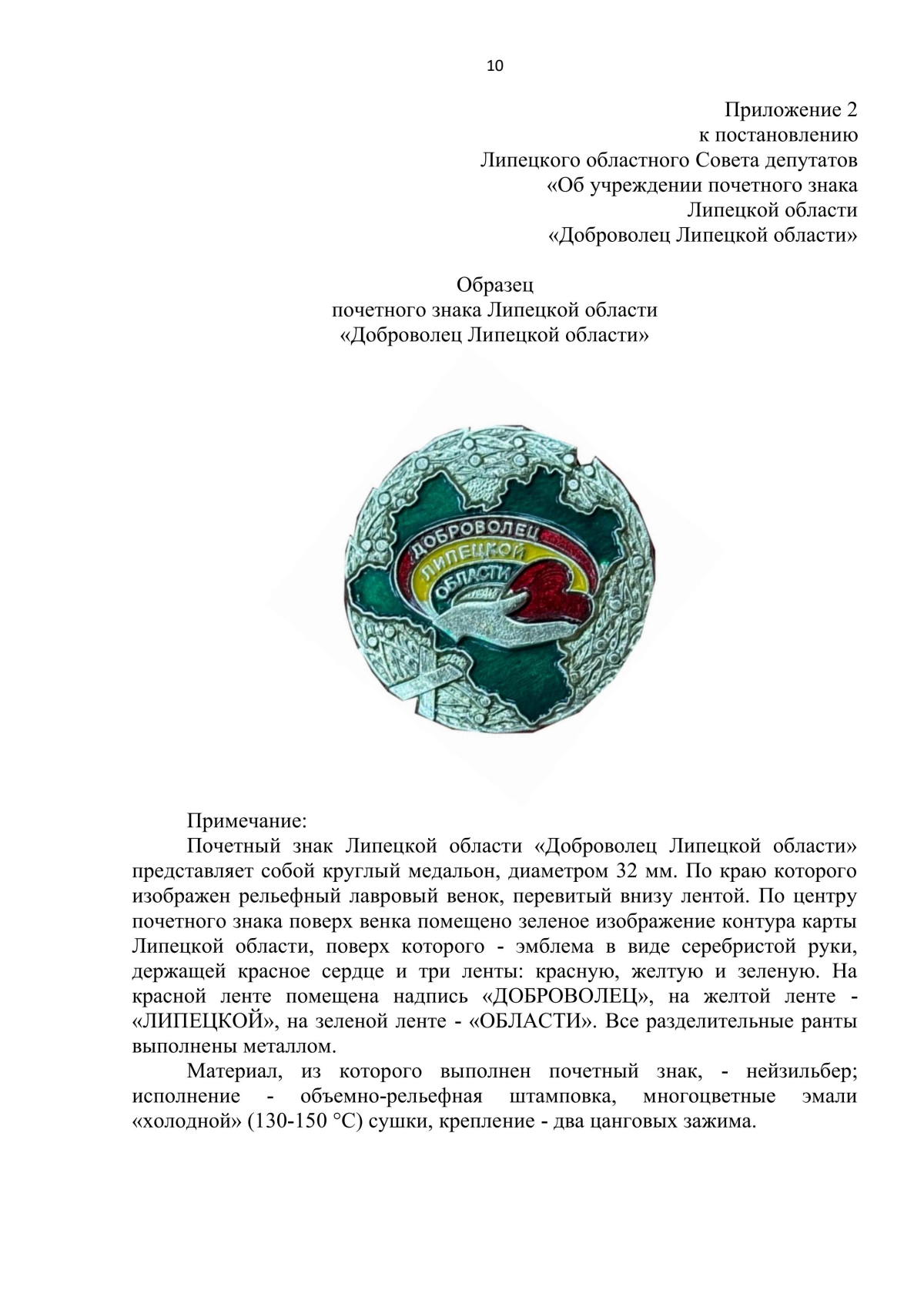 10

Приложение 2
к постановлению
Липецкого областного Совета депутатов
«Об учреждении почетного знака
Липецкой области
«Доброволец Липецкой области»

Образец
почетного знака Липецкой области
«Доброволец Липецкой области»

ДОБРОВОЛЕЦ
ЛИПЕЦКОЙ
ОБЛАСТИ

Примечание:
Почетный знак Липецкой области «Доброволец Липецкой области» представляет собой круглый медальон, диаметром 32 мм. По краю которого изображен рельефный лавровый венок, перевитый внизу лентой. По центру почетного знака поверх венка помещено зеленое изображение контура карты Липецкой области, поверх которого - эмблема в виде серебристой руки, держащей красное сердце и три ленты: красную, желтую и зеленую. На красной ленте помещена надпись «ДОБРОВОЛЕЦ», на желтой ленте - «ЛИПЕЦКОЙ», на зеленой ленте - «ОБЛАСТИ». Все разделительные ранты выполнены металлом.
Материал, из которого выполнен почетный знак, - нейзильбер; исполнение - объемно-рельефная штамповка, многоцветные эмали «холодной» (130-150 °С) сушки, крепление - два цанговых зажима.